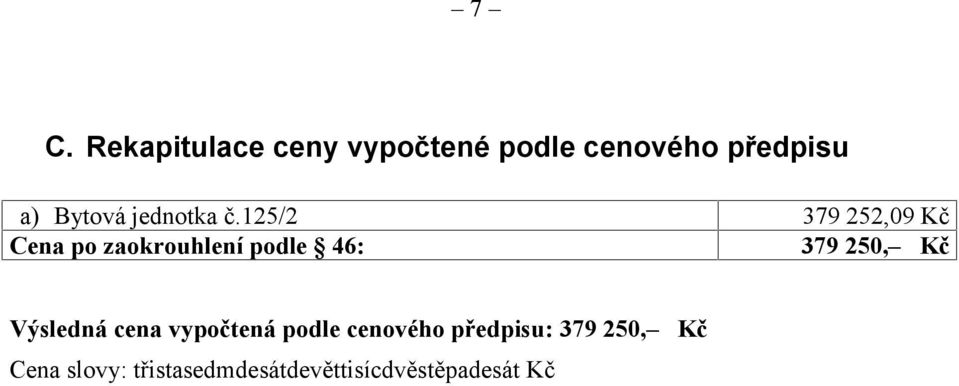 – 7 –

C. Rekapitulace ceny vypočtené podle cenového předpisu

| a) Bytová jednotka č.125/2 | 379 252,09 Kč |
|---|---|
| Cena po zaokrouhlení podle § 46: | 379 250,– Kč |

Výsledná cena vypočtená podle cenového předpisu: 379 250,– Kč

Cena slovy: třistasedmdesátdevěttisícdvěstěpadesát Kč